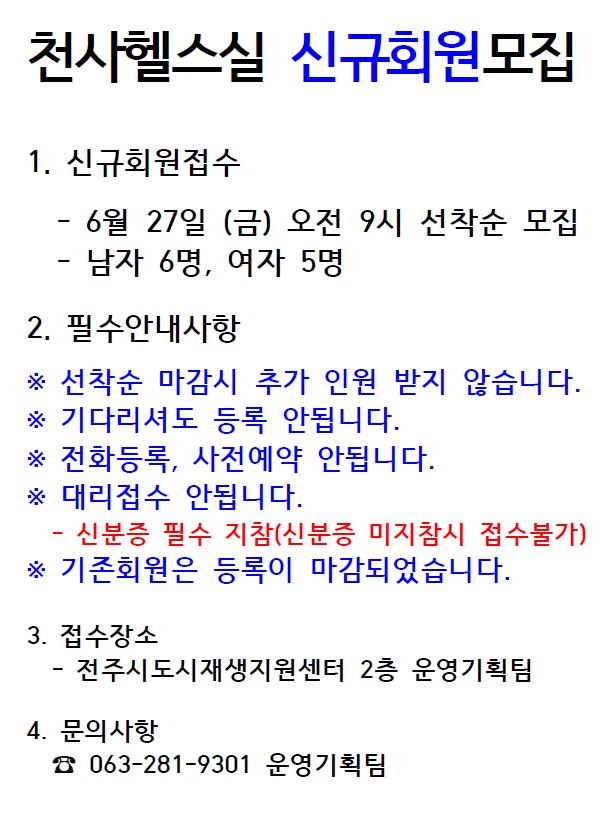 천사헬스실 신규회원모집

1. 신규회원접수

- 6월 27일 (금) 오전 9시 선착순 모집
- 남자 6명, 여자 5명

2. 필수안내사항

※ 선착순 마감시 추가 인원 받지 않습니다.
※ 기다리셔도 등록 안됩니다.
※ 전화등록, 사전예약 안됩니다.
※ 대리접수 안됩니다.
- 신분증 필수 지참(신분증 미지참시 접수불가)
※ 기존회원은 등록이 마감되었습니다.

3. 접수장소
- 전주시도시재생지원센터 2층 운영기획팀

4. 문의사항
☎ 063-281-9301 운영기획팀